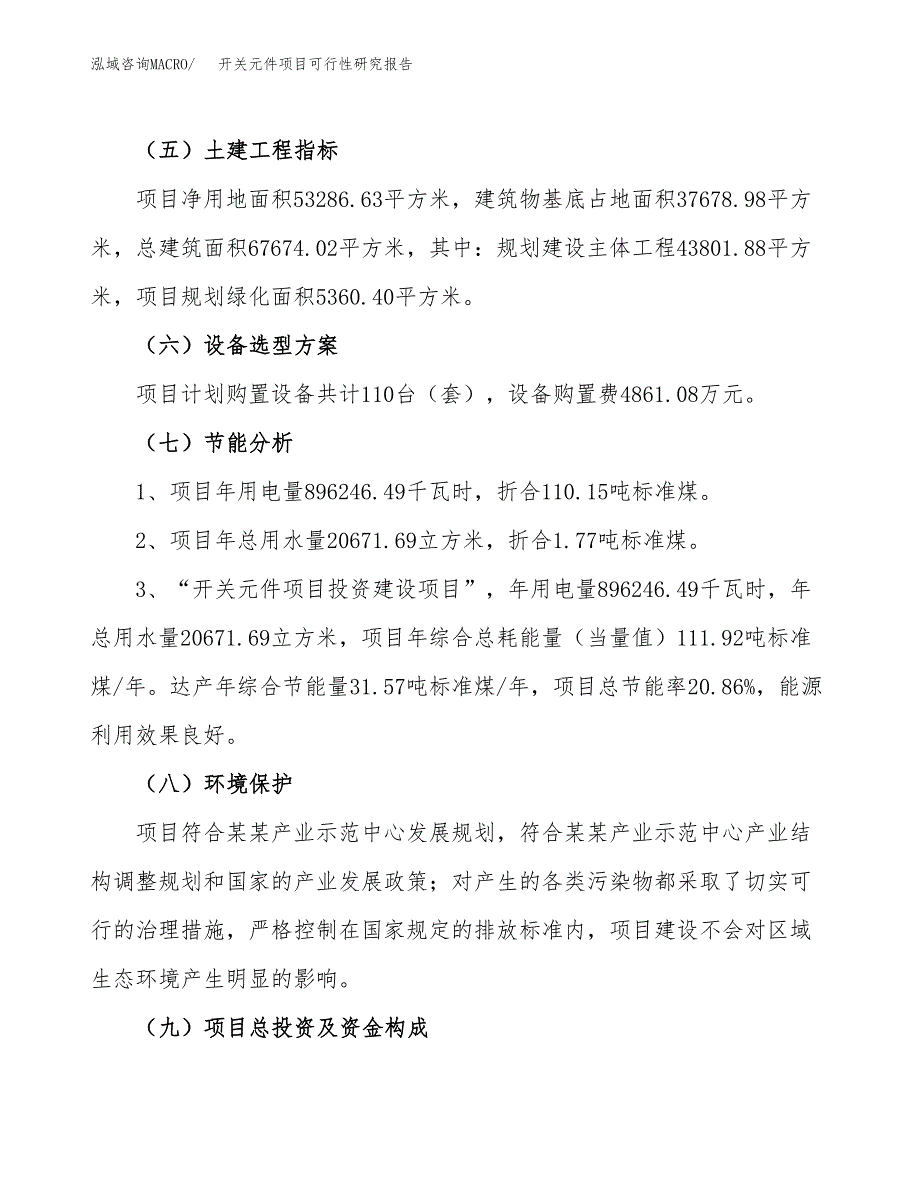 泓域咨询MACRO/　开关元件项目可行性研究报告

（五）土建工程指标

项目净用地面积53286.63平方米，建筑物基底占地面积37678.98平方米，总建筑面积67674.02平方米，其中：规划建设主体工程43801.88平方米，项目规划绿化面积5360.40平方米。

（六）设备选型方案

项目计划购置设备共计110台（套），设备购置费4861.08万元。

（七）节能分析

1、项目年用电量896246.49千瓦时，折合110.15吨标准煤。

2、项目年总用水量20671.69立方米，折合1.77吨标准煤。

3、“开关元件项目投资建设项目”，年用电量896246.49千瓦时，年总用水量20671.69立方米，项目年综合总耗能量（当量值）111.92吨标准煤/年。达产年综合节能量31.57吨标准煤/年，项目总节能率20.86%，能源利用效果良好。

（八）环境保护

项目符合某某产业示范中心发展规划，符合某某产业示范中心产业结构调整规划和国家的产业发展政策；对产生的各类污染物都采取了切实可行的治理措施，严格控制在国家规定的排放标准内，项目建设不会对区域生态环境产生明显的影响。

（九）项目总投资及资金构成